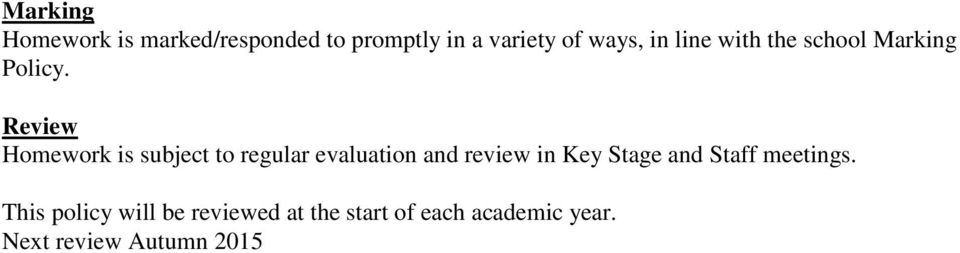 Marking
Homework is marked/responded to promptly in a variety of ways, in line with the school Marking Policy.

Review
Homework is subject to regular evaluation and review in Key Stage and Staff meetings.

This policy will be reviewed at the start of each academic year.
Next review Autumn 2015